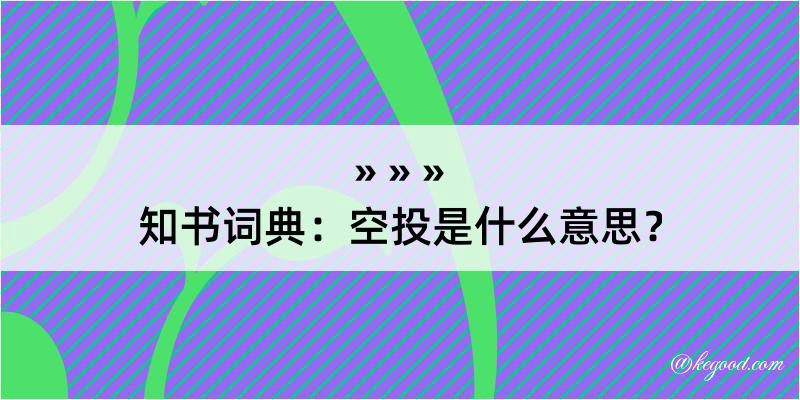 » » »
知书词典：空投是什么意思？

@kegood.com